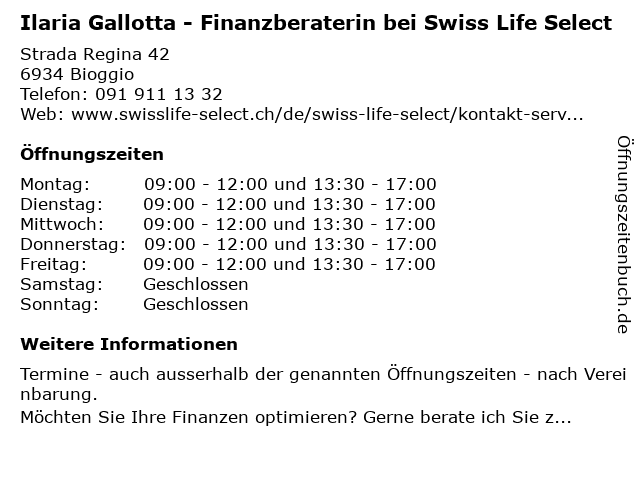 Ilaria Gallotta - Finanzberaterin bei Swiss Life Select

Strada Regina 42
6934 Bioggio
Telefon: 091 911 13 32
Web: www.swisslife-select.ch/de/swiss-life-select/kontakt-serv...

Öffnungszeiten

Montag: 09:00 - 12:00 und 13:30 - 17:00
Dienstag: 09:00 - 12:00 und 13:30 - 17:00
Mittwoch: 09:00 - 12:00 und 13:30 - 17:00
Donnerstag: 09:00 - 12:00 und 13:30 - 17:00
Freitag: 09:00 - 12:00 und 13:30 - 17:00
Samstag: Geschlossen
Sonntag: Geschlossen

Weitere Informationen

Termine - auch ausserhalb der genannten Öffnungszeiten - nach Vereinbarung.

Möchten Sie Ihre Finanzen optimieren? Gerne berate ich Sie z...

Öffnungszeitenbuch.de